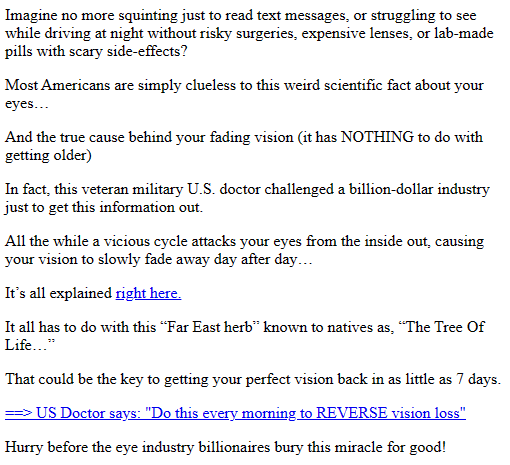 Imagine no more squinting just to read text messages, or struggling to see while driving at night without risky surgeries, expensive lenses, or lab-made pills with scary side-effects?

Most Americans are simply clueless to this weird scientific fact about your eyes…

And the true cause behind your fading vision (it has NOTHING to do with getting older)

In fact, this veteran military U.S. doctor challenged a billion-dollar industry just to get this information out.

All the while a vicious cycle attacks your eyes from the inside out, causing your vision to slowly fade away day after day…

It’s all explained right here.

It all has to do with this “Far East herb” known to natives as, “The Tree Of Life…”

That could be the key to getting your perfect vision back in as little as 7 days.

==> US Doctor says: "Do this every morning to REVERSE vision loss"

Hurry before the eye industry billionaires bury this miracle for good!